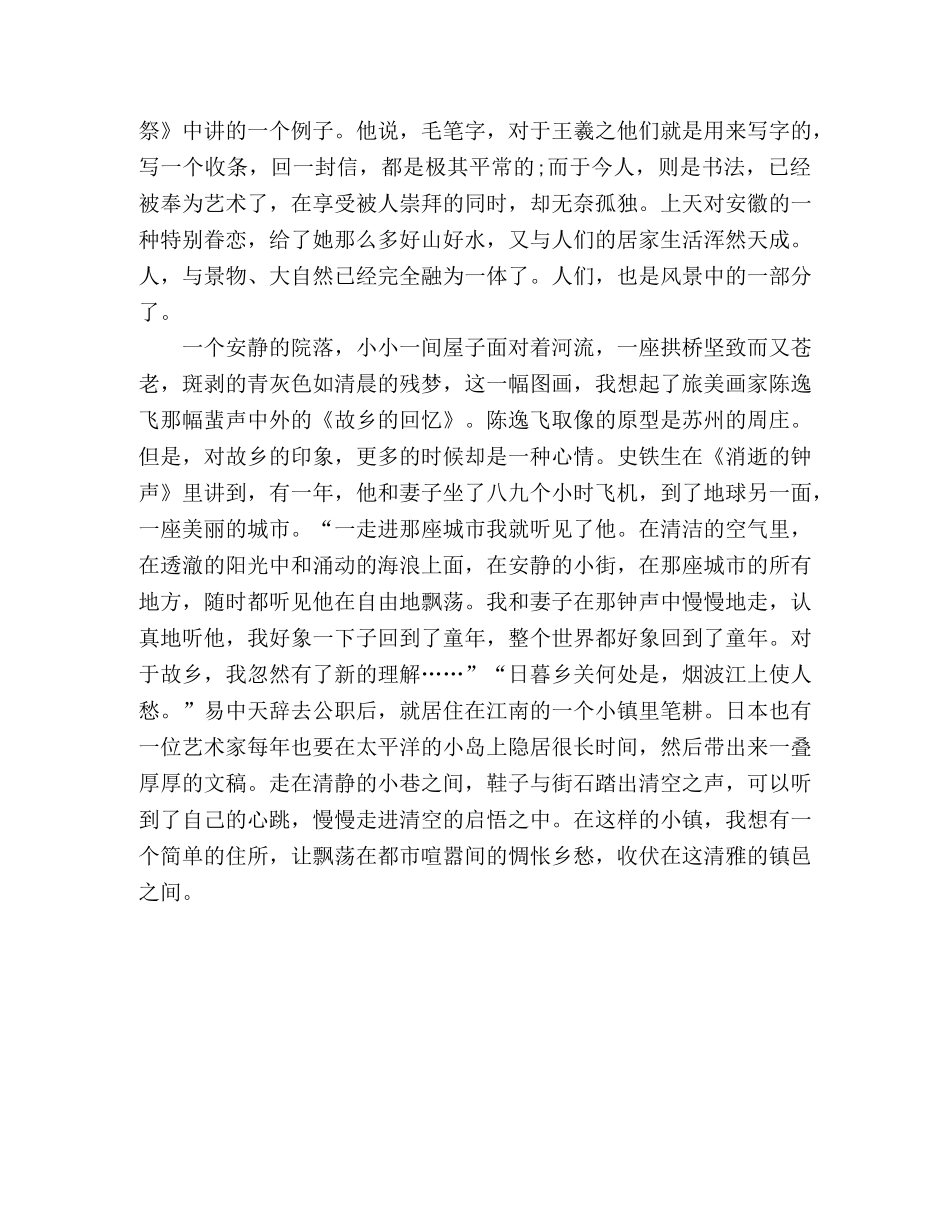 祭》中讲的一个例子。他说，毛笔字，对于王羲之他们就是用来写字的，写一个收条，回一封信，都是极其平常的;而于今人，则是书法，已经被奉为艺术了，在享受被人崇拜的同时，却无奈孤独。上天对安徽的一种特别眷恋，给了她那么多好山好水，又与人们的居家生活浑然天成。人，与景物、大自然已经完全融为一体了。人们，也是风景中的一部分了。

一个安静的院落，小小一间屋子面对着河流，一座拱桥坚致而又苍老，斑剥的青灰色如清晨的残梦，这一幅图画，我想起了旅美画家陈逸飞那幅蜚声中外的《故乡的回忆》。陈逸飞取像的原型是苏州的周庄。但是，对故乡的印象，更多的时候却是一种心情。史铁生在《消逝的钟声》里讲到，有一年，他和妻子坐了八九个小时飞机，到了地球另一面，一座美丽的城市。“一走进那座城市我就听见了他。在清洁的空气里，在透澈的阳光中和涌动的海浪上面，在安静的小街，在那座城市的所有地方，随时都听见他在自由地飘荡。我和妻子在那钟声中慢慢地走，认真地听他，我好象一下子回到了童年，整个世界都好象回到了童年。对于故乡，我忽然有了新的理解……”“日暮乡关何处是，烟波江上使人愁。”易中天辞去公职后，就居住在江南的一个小镇里笔耕。日本也有一位艺术家每年也要在太平洋的小岛上隐居很长时间，然后带出来一叠厚厚的文稿。走在清静的小巷之间，鞋子与街石踏出清空之声，可以听到了自己的心跳，慢慢走进清空的启悟之中。在这样的小镇，我想有一个简单的住所，让飘荡在都市喧嚣间的惆怅乡愁，收伏在这清雅的镇邑之间。